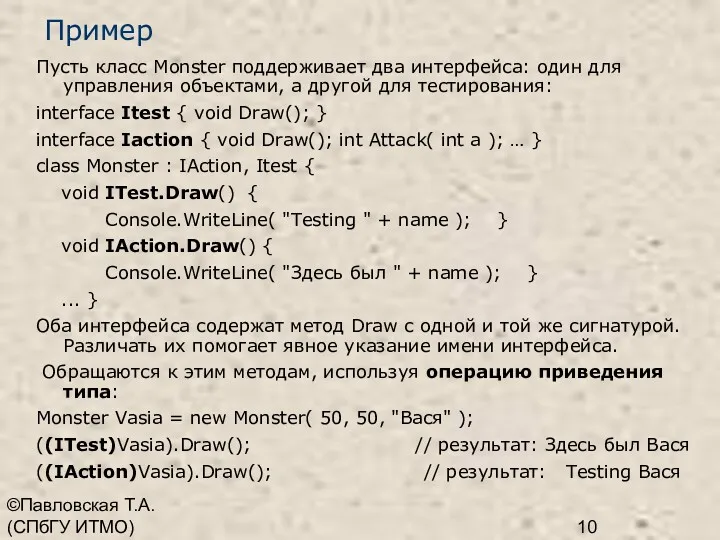 Пример

Пусть класс Monster поддерживает два интерфейса: один для управления объектами, а другой для тестирования:

interface Itest { void Draw(); }

interface Iaction { void Draw(); int Attack( int a ); … }

class Monster : IAction, Itest {

void ITest.Draw() {

Console.WriteLine( "Testing " + name ); }

void IAction.Draw() {

Console.WriteLine( "Здесь был " + name ); }

... }

Оба интерфейса содержат метод Draw с одной и той же сигнатурой. Различать их помогает явное указание имени интерфейса.

Обращаются к этим методам, используя операцию приведения типа:

Monster Vasia = new Monster( 50, 50, "Вася" );

((ITest)Vasia).Draw(); // результат: Здесь был Вася

((IAction)Vasia).Draw(); // результат: Testing Вася

©Павловская Т.А.
(СПбГУ ИТМО)

10